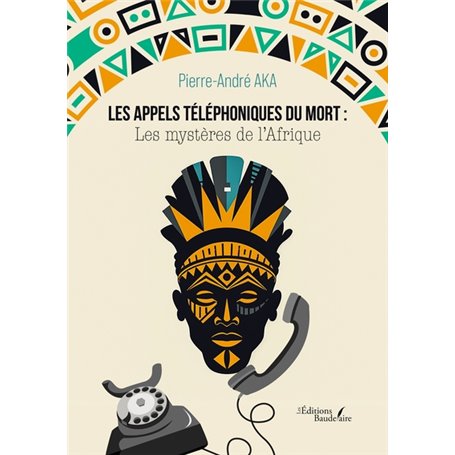 Pierre-André AKA

LES APPELS TÉLÉPHONIQUES DU MORT :
Les mystères de l'Afrique

Les Éditions Baudelaire